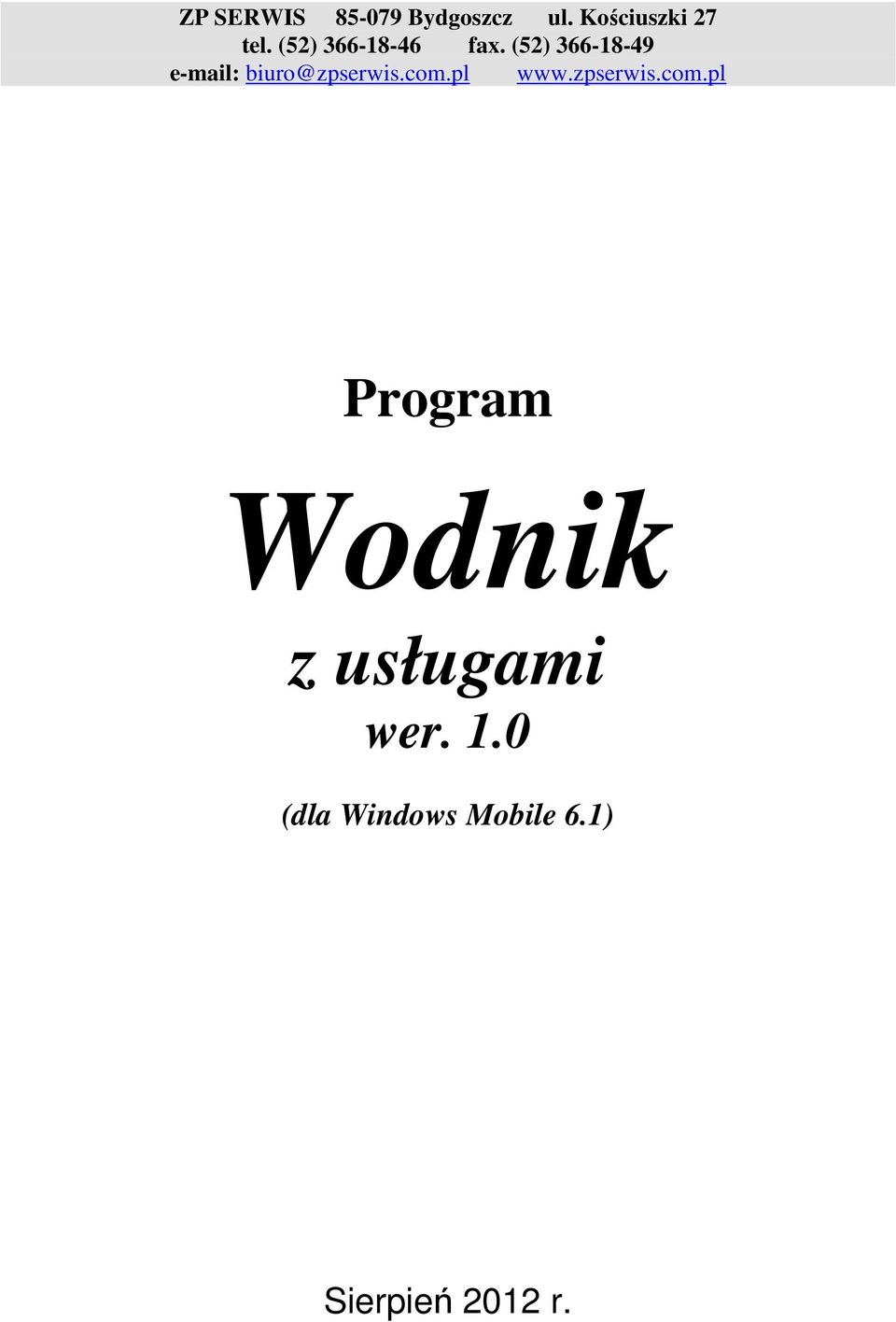 ZP SERWIS 85-079 Bydgoszcz ul. Kościuszki 27
tel. (52) 366-18-46 fax. (52) 366-18-49
e-mail: biuro@zpserwis.com.pl www.zpserwis.com.pl

Program

Wodnik

z usługami

wer. 1.0

(dla Windows Mobile 6.1)

Sierpień 2012 r.